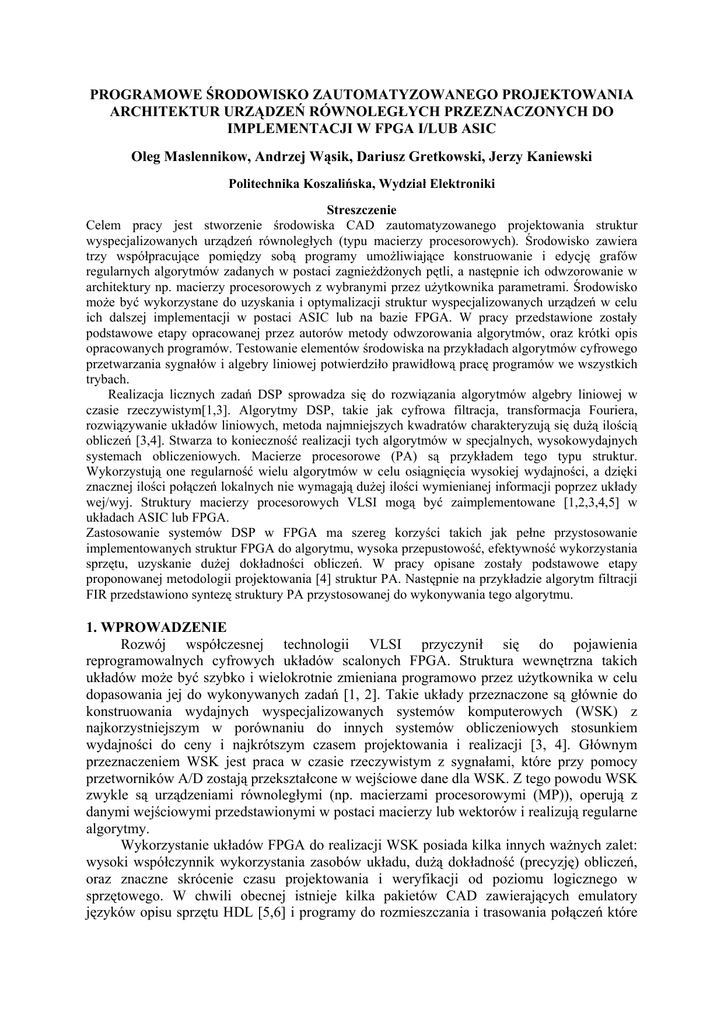 PROGRAMOWE ŚRODOWISKO ZAUTOMATYZOWANEGO PROJEKTOWANIA ARCHITEKTUR URZĄDZEŃ RÓWNOLEGŁYCH PRZEZNACZONYCH DO IMPLEMENTACJI W FPGA I/LUB ASIC

Oleg Maslennikow, Andrzej Wąsik, Dariusz Gretkowski, Jerzy Kaniewski

Politechnika Koszalińska, Wydział Elektroniki

Streszczenie

Celem pracy jest stworzenie środowiska CAD zautomatyzowanego projektowania struktur wyspecjalizowanych urządzeń równoległych (typu macierzy procesorowych). Środowisko zawiera trzy współpracujące pomiędzy sobą programy umożliwiające konstruowanie i edycję grafów regularnych algorytmów zadanych w postaci zagnieżdżonych pętli, a następnie ich odwzorowanie w architektury np. macierzy procesorowych z wybranymi przez użytkownika parametrami. Środowisko może być wykorzystane do uzyskania i optymalizacji struktur wyspecjalizowanych urządzeń w celu ich dalszej implementacji w postaci ASIC lub na bazie FPGA. W pracy przedstawione zostały podstawowe etapy opracowanej przez autorów metody odwzorowania algorytmów, oraz krótki opis opracowanych programów. Testowanie elementów środowiska na przykładach algorytmów cyfrowego przetwarzania sygnałów i algebry liniowej potwierdziło prawidłową pracę programów we wszystkich trybach.

Realizacja licznych zadań DSP sprowadza się do rozwiązania algorytmów algebry liniowej w czasie rzeczywistym[1,3]. Algorytmy DSP, takie jak cyfrowa filtracja, transformacja Fouriera, rozwiązywanie układów liniowych, metoda najmniejszych kwadratów charakteryzują się dużą ilością obliczeń [3,4]. Stwarza to konieczność realizacji tych algorytmów w specjalnych, wysokowydajnych systemach obliczeniowych. Macierze procesorowe (PA) są przykładem tego typu struktur. Wykorzystują one regularność wielu algorytmów w celu osiągnięcia wysokiej wydajności, a dzięki znacznej ilości połączeń lokalnych nie wymagają dużej ilości wymienianej informacji poprzez układy wej/wyj. Struktury macierzy procesorowych VLSI mogą być zaimplementowane [1,2,3,4,5] w układach ASIC lub FPGA.

Zastosowanie systemów DSP w FPGA ma szereg korzyści takich jak pełne przystosowanie implementowanych struktur FPGA do algorytmu, wysoka przepustowość, efektywność wykorzystania sprzętu, uzyskanie dużej dokładności obliczeń. W pracy opisane zostały podstawowe etapy proponowanej metodologii projektowania [4] struktur PA. Następnie na przykładzie algorytm filtracji FIR przedstawiono syntezę struktury PA przystosowanej do wykonywania tego algorytmu.

1. WPROWADZENIE

Rozwój współczesnej technologii VLSI przyczynił się do pojawienia reprogramowalnych cyfrowych układów scalonych FPGA. Struktura wewnętrzna takich układów może być szybko i wielokrotnie zmieniana programowo przez użytkownika w celu dopasowania jej do wykonywanych zadań [1, 2]. Takie układy przeznaczone są głównie do konstruowania wydajnych wyspecjalizowanych systemów komputerowych (WSK) z najkorzystniejszym w porównaniu do innych systemów obliczeniowych stosunkiem wydajności do ceny i najkrótszym czasem projektowania i realizacji [3, 4]. Głównym przeznaczeniem WSK jest praca w czasie rzeczywistym z sygnałami, które przy pomocy przetworników A/D zostają przekształcone w wejściowe dane dla WSK. Z tego powodu WSK zwykle są urządzeniami równoległymi (np. macierzami procesorowymi (MP)), operują z danymi wejściowymi przedstawionymi w postaci macierzy lub wektorów i realizują regularne algorytmy.

Wykorzystanie układów FPGA do realizacji WSK posiada kilka innych ważnych zalet: wysoki współczynnik wykorzystania zasobów układu, dużą dokładność (precyzję) obliczeń, oraz znaczne skrócenie czasu projektowania i weryfikacji od poziomu logicznego w sprzętowego. W chwili obecnej istnieje kilka pakietów CAD zawierających emulatory języków opisu sprzętu HDL [5,6] i programy do rozmieszczania i trasowania połączeń które